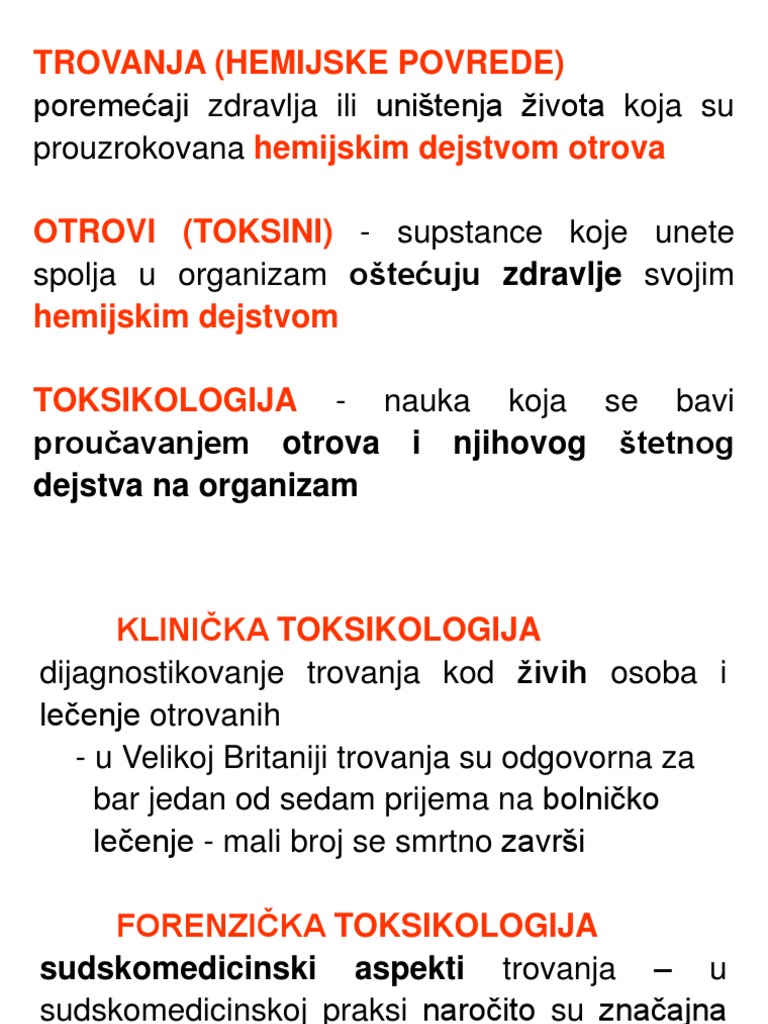 TROVANJA (HEMIJSKE POVREDE)
poremećaji zdravlja ili uništenja života koja su prouzrokovana hemijskim dejstvom otrova

OTROVI (TOKSINI) - supstance koje unete spolja u organizam oštećuju zdravlje svojim hemijskim dejstvom

TOKSIKOLOGIJA - nauka koja se bavi proučavanjem otrova i njihovog štetnog dejstva na organizam

KLINIČKA TOKSIKOLOGIJA
dijagnostikovanje trovanja kod živih osoba i lečenje otrovanih
- u Velikoj Britaniji trovanja su odgovorna za bar jedan od sedam prijema na bolničko lečenje - mali broj se smrtno završi

FORENZIČKA TOKSIKOLOGIJA
sudskomedicinski aspekti trovanja – u sudskomedicinskoj praksi naročito su značajna